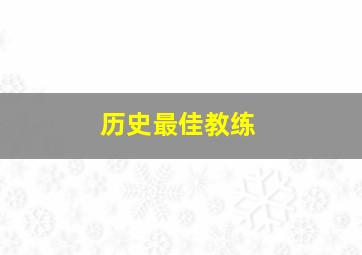 历史最佳教练